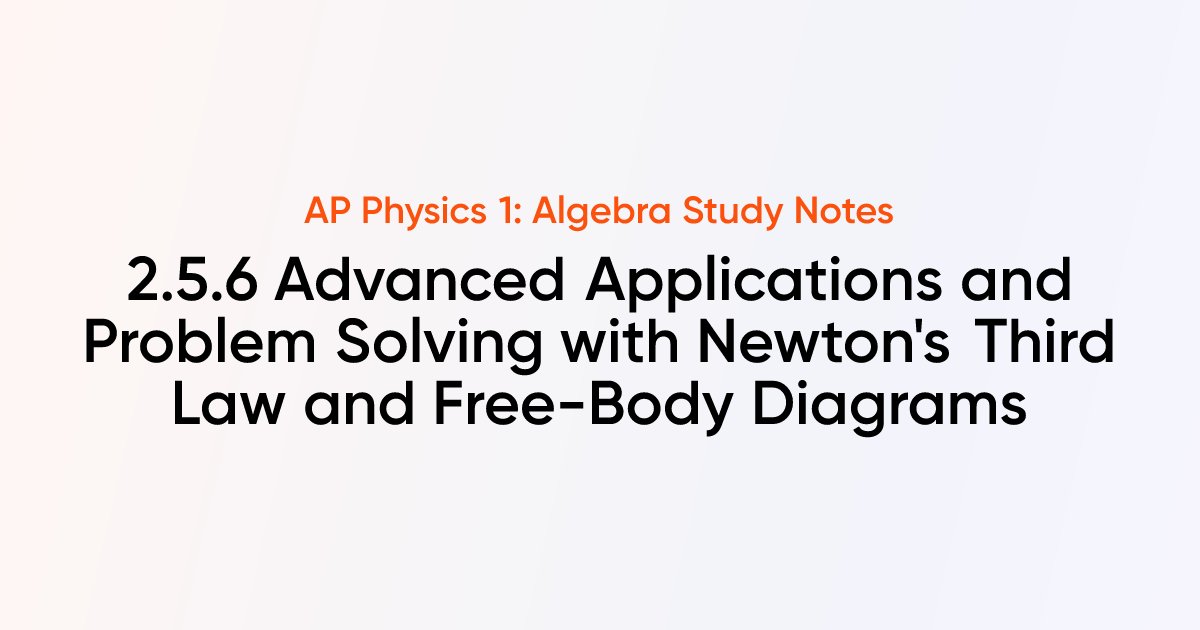 AP Physics 1: Algebra Study Notes

2.5.6 Advanced Applications and Problem Solving with Newton's Third Law and Free-Body Diagrams